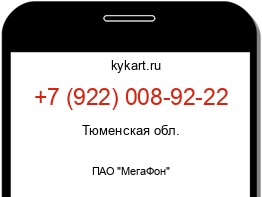 kykart.ru

+7 (922) 008-92-22

Тюменская обл.

ПАО "МегаФон"